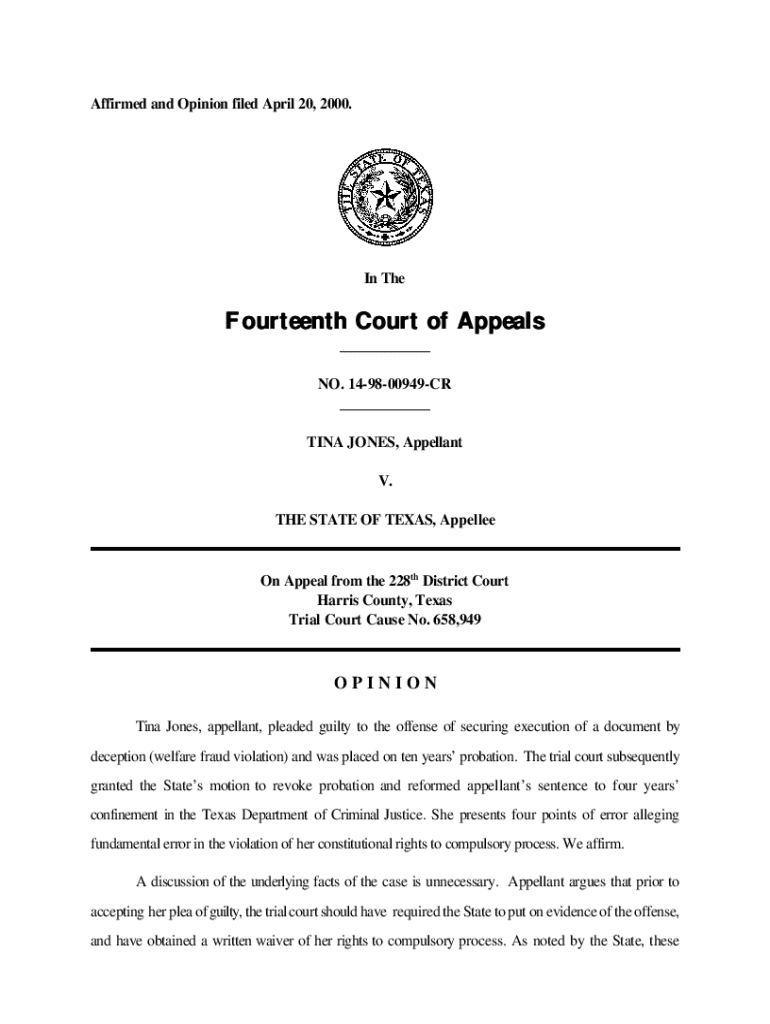 Affirmed and Opinion filed April 20, 2000.

THE STATE OF TEXAS

In The

Fourteenth Court of Appeals

NO. 14-98-00949-CR

TINA JONES, Appellant

V.

THE STATE OF TEXAS, Appellee

On Appeal from the 228$^{th}$ District Court
Harris County, Texas
Trial Court Cause No. 658,949

OPINION

Tina Jones, appellant, pleaded guilty to the offense of securing execution of a document by deception (welfare fraud violation) and was placed on ten years' probation. The trial court subsequently granted the State's motion to revoke probation and reformed appellant's sentence to four years' confinement in the Texas Department of Criminal Justice. She presents four points of error alleging fundamental error in the violation of her constitutional rights to compulsory process. We affirm.

A discussion of the underlying facts of the case is unnecessary. Appellant argues that prior to accepting her plea of guilty, the trial court should have required the State to put on evidence of the offense, and have obtained a written waiver of her rights to compulsory process. As noted by the State, these